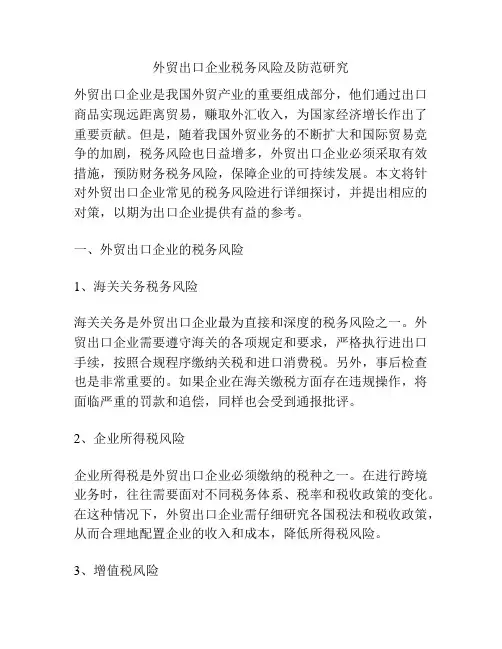 外贸出口企业税务风险及防范研究

外贸出口企业是我国外贸产业的重要组成部分，他们通过出口商品实现远距离贸易，赚取外汇收入，为国家经济增长作出了重要贡献。但是，随着我国外贸业务的不断扩大和国际贸易竞争的加剧，税务风险也日益增多，外贸出口企业必须采取有效措施，预防财务税务风险，保障企业的可持续发展。本文将针对外贸出口企业常见的税务风险进行详细探讨，并提出相应的对策，以期为出口企业提供有益的参考。

一、外贸出口企业的税务风险

1、海关关务税务风险

海关关务是外贸出口企业最为直接和深度的税务风险之一。外贸出口企业需要遵守海关的各项规定和要求，严格执行进出口手续，按照合规程序缴纳关税和进口消费税。另外，事后检查也是非常重要的。如果企业在海关缴税方面存在违规操作，将面临严重的罚款和追偿，同样也会受到通报批评。

2、企业所得税风险

企业所得税是外贸出口企业必须缴纳的税种之一。在进行跨境业务时，往往需要面对不同税务体系、税率和税收政策的变化。在这种情况下，外贸出口企业需仔细研究各国税法和税收政策，从而合理地配置企业的收入和成本，降低所得税风险。

3、增值税风险